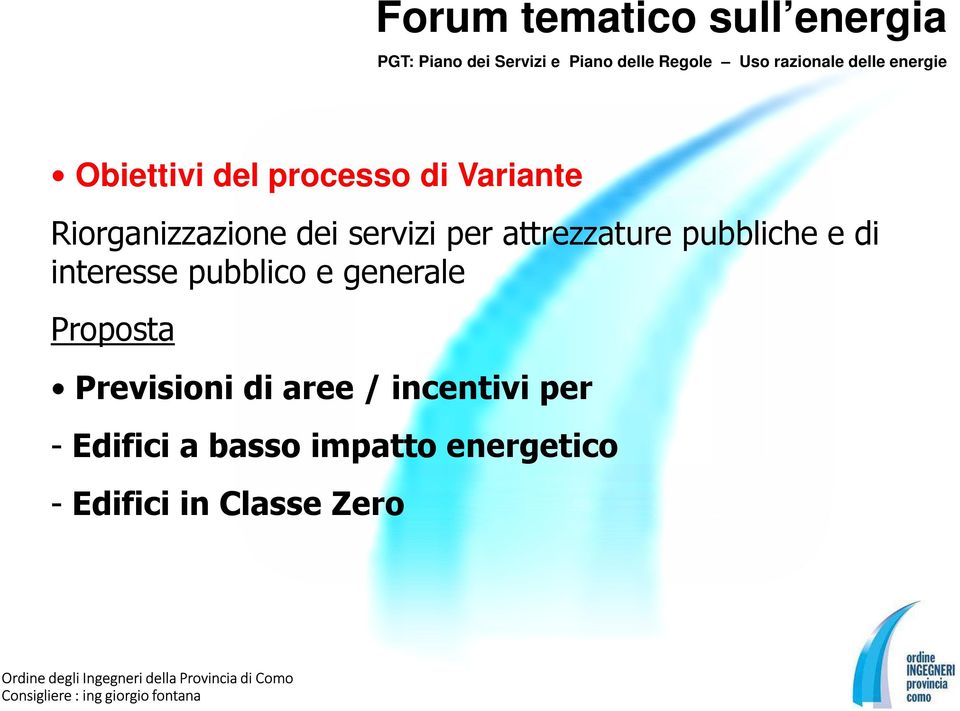 Forum tematico sull’energia

PGT: Piano dei Servizi e Piano delle Regole – Uso razionale delle energie

• Obiettivi del processo di Variante

Riorganizzazione dei servizi per attrezzature pubbliche e di interesse pubblico e generale

Proposta

• Previsioni di aree / incentivi per

- Edifici a basso impatto energetico

- Edifici in Classe Zero

Ordine degli Ingegneri della Provincia di Como
Consigliere : ing giorgio fontana

ordine INGEGNERI provincia como